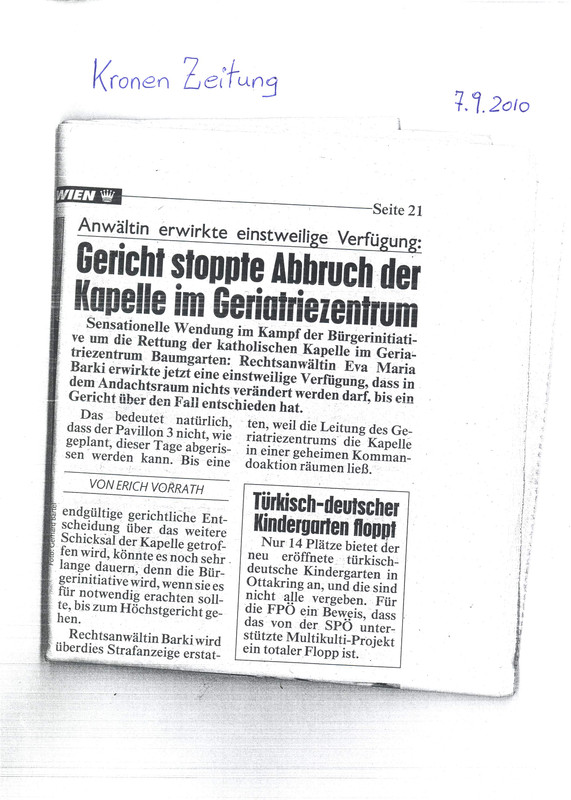 Kronen Zeitung

7.9.2010

WIEN

Seite 21

Anwältin erwirkte einstweilige Verfügung:

Gericht stoppte Abbruch der Kapelle im Geriatriezentrum

Sensationelle Wendung im Kampf der Bürgerinitiative um die Rettung der katholischen Kapelle im Geriatriezentrum Baumgarten: Rechtsanwältin Eva Maria Barki erwirkte jetzt eine einstweilige Verfügung, dass in dem Andachtsraum nichts verändert werden darf, bis ein Gericht über den Fall entschieden hat.

Das bedeutet natürlich, dass der Pavillon 3 nicht, wie geplant, dieser Tage abgerissen werden kann. Bis eine

VON ERICH VORRATH

endgültige gerichtliche Entscheidung über das weitere Schicksal der Kapelle getroffen wird, könnte es noch sehr lange dauern, denn die Bürgerinitiative wird, wenn sie es für notwendig erachten sollte, bis zum Höchstgericht gehen.

Rechtsanwältin Barki wird überdies Strafanzeige erstatten, weil die Leitung des Geriatriezentrums die Kapelle in einer geheimen Kommandoaktion räumen ließ.

Foto: Gerhard Bartel

Türkisch-deutscher Kindergarten floppt

Nur 14 Plätze bietet der neu eröffnete türkisch-deutsche Kindergarten in Ottakring an, und die sind nicht alle vergeben. Für die FPÖ ein Beweis, dass das von der SPÖ unterstützte Multikulti-Projekt ein totaler Flopp ist.